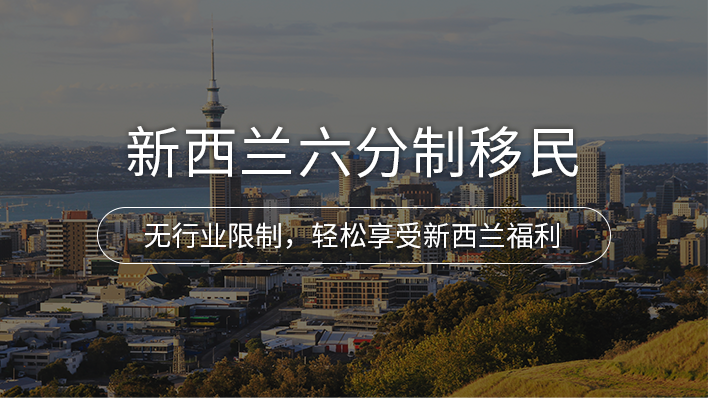 新西兰六分制移民

无行业限制，轻松享受新西兰福利